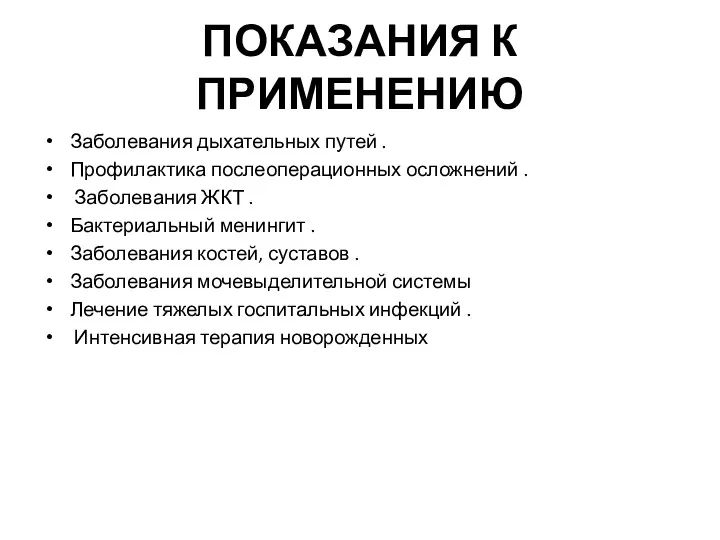 ПОКАЗАНИЯ К ПРИМЕНЕНИЮ

• Заболевания дыхательных путей .
• Профилактика послеоперационных осложнений .
• Заболевания ЖКТ .
• Бактериальный менингит .
• Заболевания костей, суставов .
• Заболевания мочевыделительной системы
• Лечение тяжелых госпитальных инфекций .
• Интенсивная терапия новорожденных